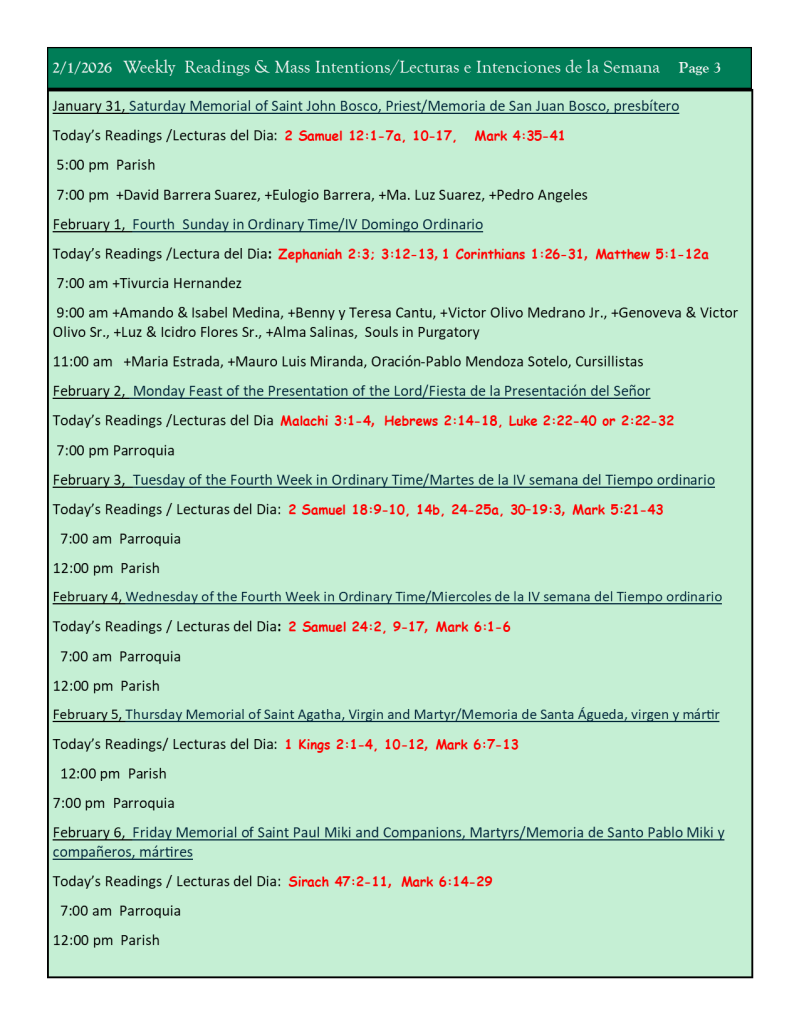 2/1/2026 Weekly Readings & Mass Intentions/Lecturas e Intenciones de la Semana Page 3

January 31, Saturday Memorial of Saint John Bosco, Priest/Memoria de San Juan Bosco, presbítero

Today's Readings /Lecturas del Dia: 2 Samuel 12:1-7a, 10-17, Mark 4:35-41

5:00 pm Parish

7:00 pm +David Barrera Suarez, +Eulogio Barrera, +Ma. Luz Suarez, +Pedro Angeles

February 1, Fourth Sunday in Ordinary Time/IV Domingo Ordinario

Today's Readings /Lectura del Dia: Zephaniah 2:3; 3:12-13, 1 Corinthians 1:26-31, Matthew 5:1-12a

7:00 am +Tivurcia Hernandez

9:00 am +Amando & Isabel Medina, +Benny y Teresa Cantu, +Victor Olivo Medrano Jr., +Genoveva & Victor Olivo Sr., +Luz & Icidro Flores Sr., +Alma Salinas, Souls in Purgatory

11:00 am +Maria Estrada, +Mauro Luis Miranda, Oración-Pablo Mendoza Sotelo, Cursillistas

February 2, Monday Feast of the Presentation of the Lord/Fiesta de la Presentación del Señor

Today's Readings /Lecturas del Dia Malachi 3:1-4, Hebrews 2:14-18, Luke 2:22-40 or 2:22-32

7:00 pm Parroquia

February 3, Tuesday of the Fourth Week in Ordinary Time/Martes de la IV semana del Tiempo ordinario

Today's Readings / Lecturas del Dia: 2 Samuel 18:9-10, 14b, 24-25a, 30–19:3, Mark 5:21-43

7:00 am Parroquia

12:00 pm Parish

February 4, Wednesday of the Fourth Week in Ordinary Time/Miercoles de la IV semana del Tiempo ordinario

Today's Readings / Lecturas del Dia: 2 Samuel 24:2, 9-17, Mark 6:1-6

7:00 am Parroquia

12:00 pm Parish

February 5, Thursday Memorial of Saint Agatha, Virgin and Martyr/Memoria de Santa Águeda, virgen y mártir

Today's Readings/ Lecturas del Dia: 1 Kings 2:1-4, 10-12, Mark 6:7-13

12:00 pm Parish

7:00 pm Parroquia

February 6, Friday Memorial of Saint Paul Miki and Companions, Martyrs/Memoria de Santo Pablo Miki y compañeros, mártires

Today's Readings / Lecturas del Dia: Sirach 47:2-11, Mark 6:14-29

7:00 am Parroquia

12:00 pm Parish